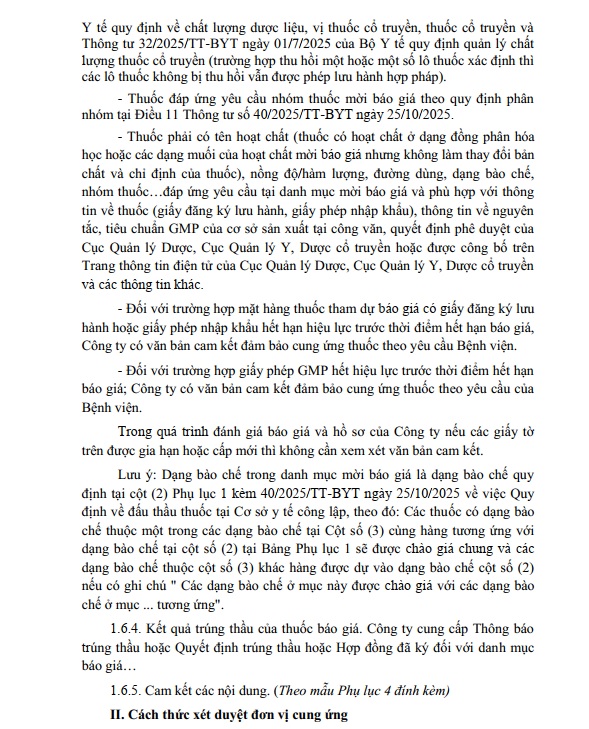 Y tế quy định về chất lượng dược liệu, vị thuốc cổ truyền, thuốc cổ truyền và Thông tư 32/2025/TT-BYT ngày 01/7/2025 của Bộ Y tế quy định quản lý chất lượng thuốc cổ truyền (trường hợp thu hồi một hoặc một số lô thuốc xác định thì các lô thuốc không bị thu hồi vẫn được phép lưu hành hợp pháp).

- Thuốc đáp ứng yêu cầu nhóm thuốc mời báo giá theo quy định phân nhóm tại Điều 11 Thông tư số 40/2025/TT-BYT ngày 25/10/2025.

- Thuốc phải có tên hoạt chất (thuốc có hoạt chất ở dạng đồng phân hóa học hoặc các dạng muối của hoạt chất mời báo giá nhưng không làm thay đổi bản chất và chỉ định của thuốc), nồng độ/hàm lượng, đường dùng, dạng bào chế, nhóm thuốc…đáp ứng yêu cầu tại danh mục mời báo giá và phù hợp với thông tin về thuốc (giấy đăng ký lưu hành, giấy phép nhập khẩu), thông tin về nguyên tắc, tiêu chuẩn GMP của cơ sở sản xuất tại công văn, quyết định phê duyệt của Cục Quản lý Dược, Cục Quản lý Y, Dược cổ truyền hoặc được công bố trên Trang thông tin điện tử của Cục Quản lý Dược, Cục Quản lý Y, Dược cổ truyền và các thông tin khác.

- Đối với trường hợp mặt hàng thuốc tham dự báo giá có giấy đăng ký lưu hành hoặc giấy phép nhập khẩu hết hạn hiệu lực trước thời điểm hết hạn báo giá, Công ty có văn bản cam kết đảm bảo cung ứng thuốc theo yêu cầu Bệnh viện.

- Đối với trường hợp giấy phép GMP hết hiệu lực trước thời điểm hết hạn báo giá; Công ty có văn bản cam kết đảm bảo cung ứng thuốc theo yêu cầu của Bệnh viện.

Trong quá trình đánh giá báo giá và hồ sơ của Công ty nếu các giấy tờ trên được gia hạn hoặc cấp mới thì không cần xem xét văn bản cam kết.

Lưu ý: Dạng bào chế trong danh mục mời báo giá là dạng bào chế quy định tại cột (2) Phụ lục 1 kèm 40/2025/TT-BYT ngày 25/10/2025 về việc Quy định về đấu thầu thuốc tại Cơ sở y tế công lập, theo đó: Các thuốc có dạng bào chế thuộc một trong các dạng bào chế tại Cột số (3) cùng hàng tương ứng với dạng bào chế tại cột số (2) tại Bảng Phụ lục 1 sẽ được chào giá chung và các dạng bào chế thuộc cột số (3) khác hàng được dự vào dạng bào chế cột số (2) nếu có ghi chú " Các dạng bào chế ở mục này được chào giá với các dạng bào chế ở mục ... tương ứng".

1.6.4. Kết quả trúng thầu của thuốc báo giá. Công ty cung cấp Thông báo trúng thầu hoặc Quyết định trúng thầu hoặc Hợp đồng đã ký đối với danh mục báo giá…

1.6.5. Cam kết các nội dung. (Theo mẫu Phụ lục 4 đính kèm)

II. Cách thức xét duyệt đơn vị cung ứng